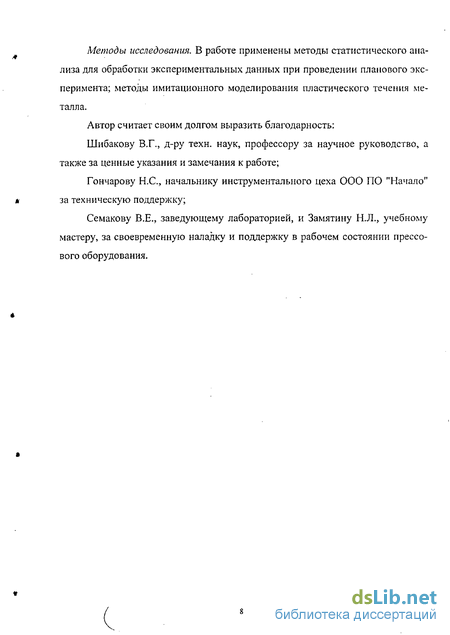 Методы исследования. В работе применены методы статистического анализа для обработки экспериментальных данных при проведении планового эксперимента; методы имитационного моделирования пластического течения металла.

Автор считает своим долгом выразить благодарность:

Шибакову В.Г., д-ру техн. наук, профессору за научное руководство, а также за ценные указания и замечания к работе;

Гончарову Н.С., начальнику инструментального цеха ООО ПО "Начало" за техническую поддержку;

Семакову В.Е., заведующему лабораторией, и Замятину Н.Л., учебному мастеру, за своевременную наладку и поддержку в рабочем состоянии прессового оборудования.

8

dsLib.net
библиотека диссертаций